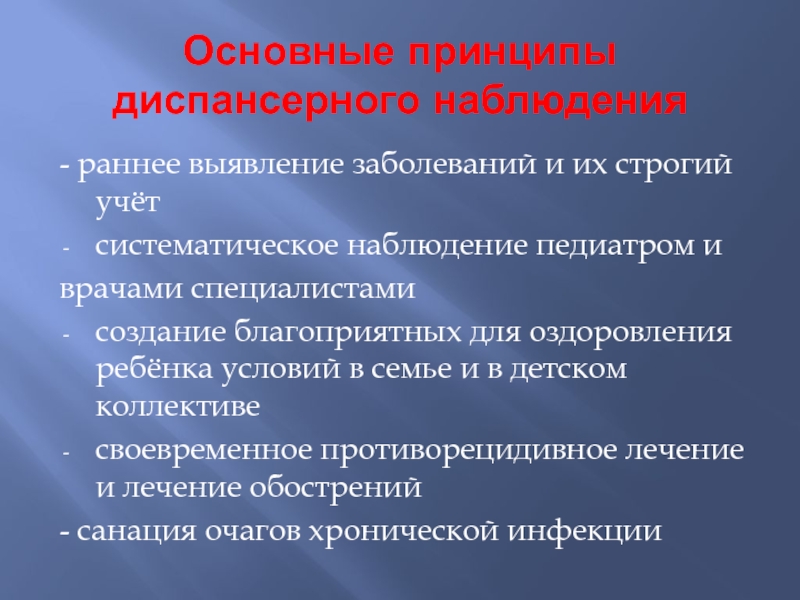 Основные принципы диспансерного наблюдения

- раннее выявление заболеваний и их строгий учёт

- систематическое наблюдение педиатром и

врачами специалистами

- создание благоприятных для оздоровления ребёнка условий в семье и в детском коллективе

- своевременное противорецидивное лечение и лечение обострений

- санация очагов хронической инфекции